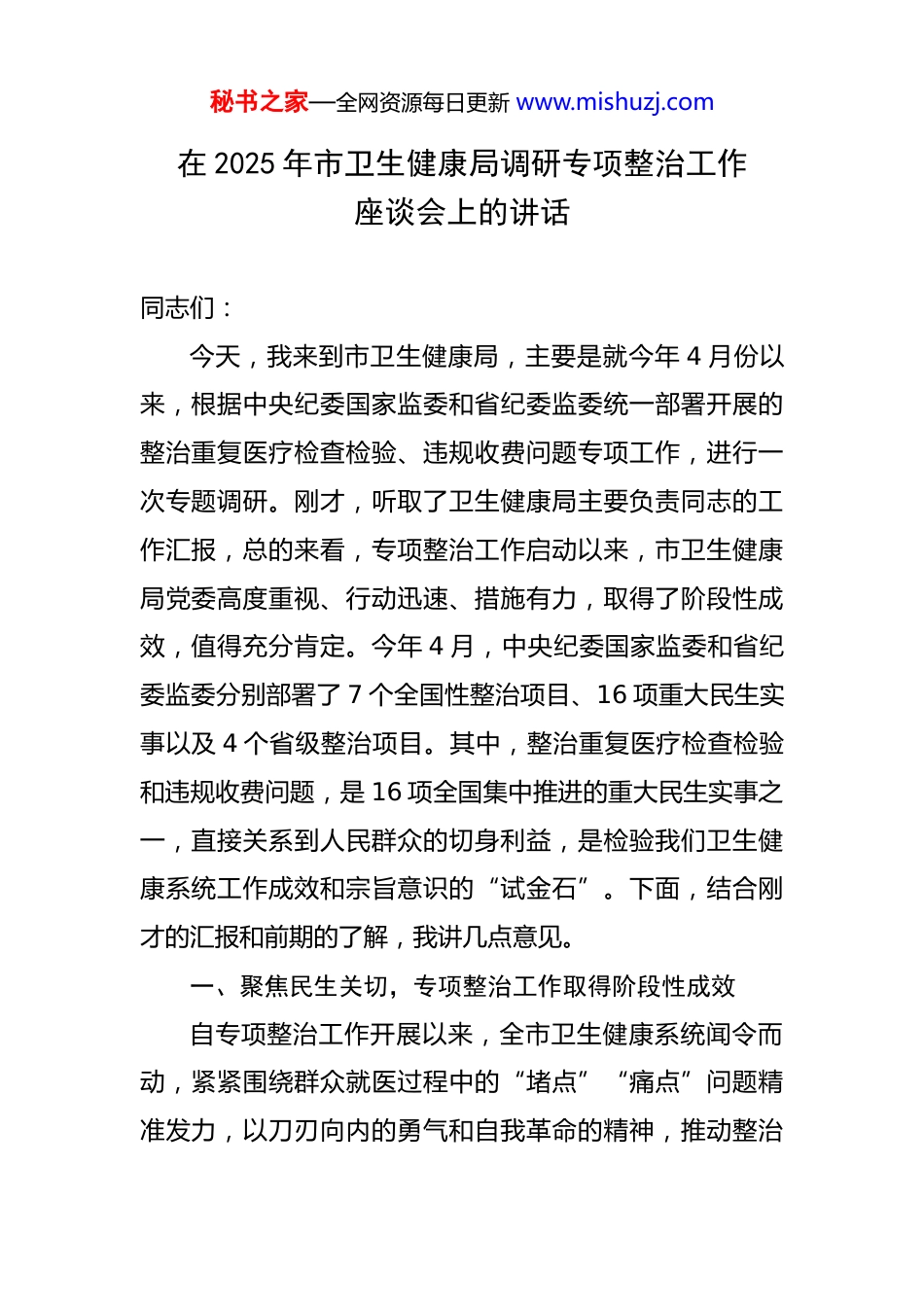 秘书之家—全网资源每日更新 www.mishuzj.com

在 2025 年市卫生健康局调研专项整治工作座谈会上的讲话

同志们：

今天，我来到市卫生健康局，主要是就今年 4 月份以来，根据中央纪委国家监委和省纪委监委统一部署开展的整治重复医疗检查检验、违规收费问题专项工作，进行一次专题调研。刚才，听取了卫生健康局主要负责同志的工作汇报，总的来看，专项整治工作启动以来，市卫生健康局党委高度重视、行动迅速、措施有力，取得了阶段性成效，值得充分肯定。今年 4 月，中央纪委国家监委和省纪委监委分别部署了 7 个全国性整治项目、16 项重大民生实事以及 4 个省级整治项目。其中，整治重复医疗检查检验和违规收费问题，是 16 项全国集中推进的重大民生实事之一，直接关系到人民群众的切身利益，是检验我们卫生健康系统工作成效和宗旨意识的“试金石”。下面，结合刚才的汇报和前期的了解，我讲几点意见。

一、聚焦民生关切，专项整治工作取得阶段性成效

自专项整治工作开展以来，全市卫生健康系统闻令而动，紧紧围绕群众就医过程中的“堵点”“痛点”问题精准发力，以刀刃向内的勇气和自我革命的精神，推动整治